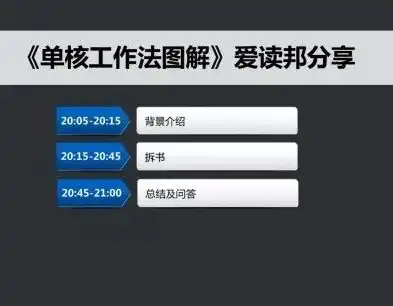 《单核工作法图解》爱读邦分享

20:05-20:15 背景介绍

20:15-20:45 拆书

20:45-21:00 总结及问答